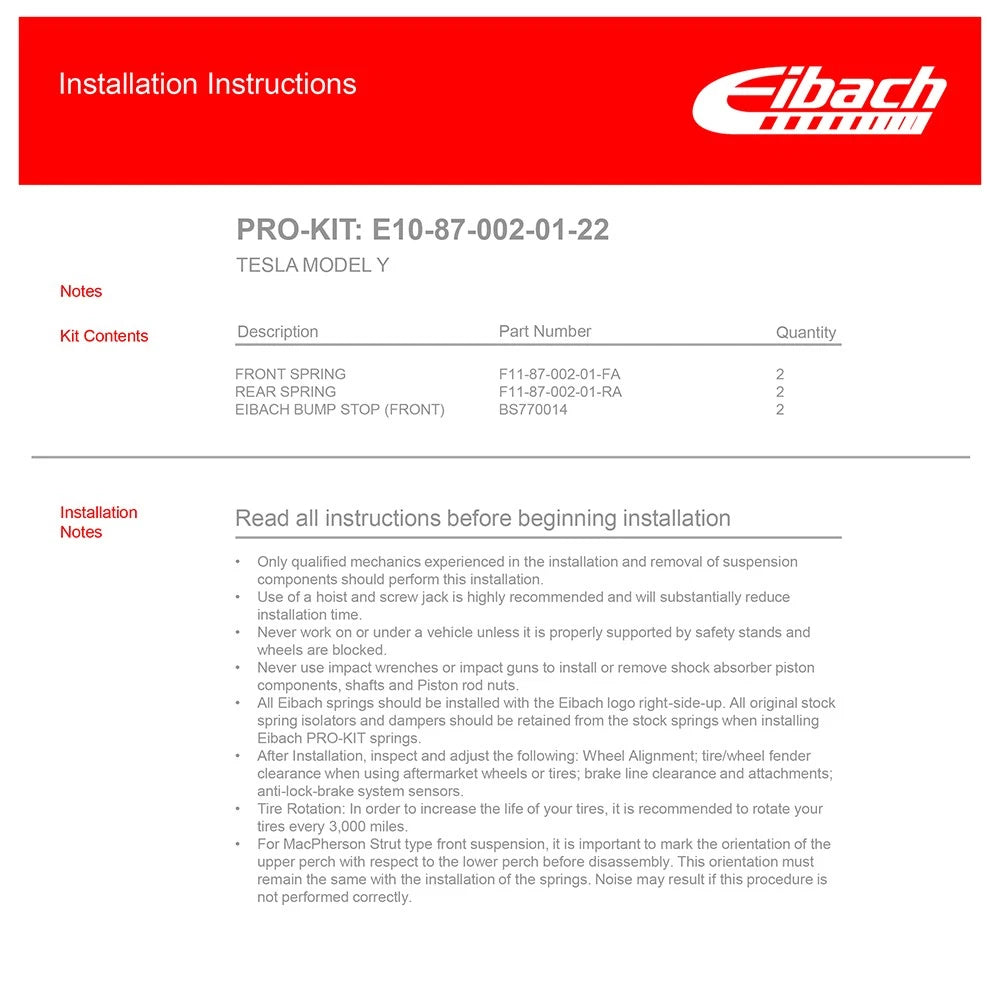 Installation Instructions

Eibach

PRO-KIT: E10-87-002-01-22

TESLA MODEL Y

Notes

Kit Contents

| Description | Part Number | Quantity |
|---|---|---|
| FRONT SPRING | F11-87-002-01-FA | 2 |
| REAR SPRING | F11-87-002-01-RA | 2 |
| EIBACH BUMP STOP (FRONT) | BS770014 | 2 |

Installation Notes

Read all instructions before beginning installation

• Only qualified mechanics experienced in the installation and removal of suspension components should perform this installation.
• Use of a hoist and screw jack is highly recommended and will substantially reduce installation time.
• Never work on or under a vehicle unless it is properly supported by safety stands and wheels are blocked.
• Never use impact wrenches or impact guns to install or remove shock absorber piston components, shafts and Piston rod nuts.
• All Eibach springs should be installed with the Eibach logo right-side-up. All original stock spring isolators and dampers should be retained from the stock springs when installing Eibach PRO-KIT springs.
• After Installation, inspect and adjust the following: Wheel Alignment; tire/wheel fender clearance when using aftermarket wheels or tires; brake line clearance and attachments; anti-lock-brake system sensors.
• Tire Rotation: In order to increase the life of your tires, it is recommended to rotate your tires every 3,000 miles.
• For MacPherson Strut type front suspension, it is important to mark the orientation of the upper perch with respect to the lower perch before disassembly. This orientation must remain the same with the installation of the springs. Noise may result if this procedure is not performed correctly.